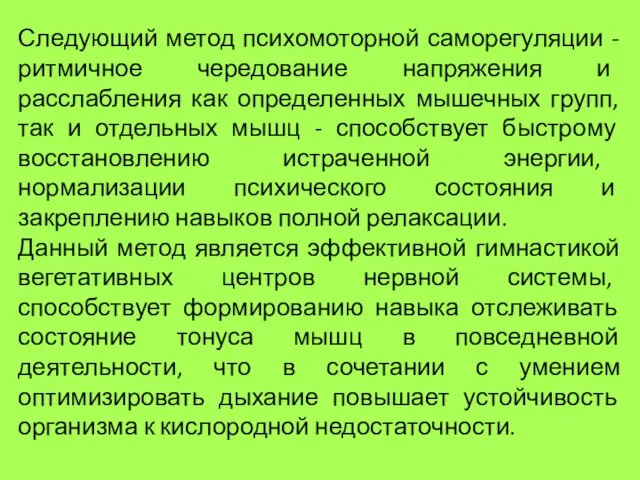 Следующий метод психомоторной саморегуляции - ритмичное чередование напряжения и расслабления как определенных мышечных групп, так и отдельных мышц - способствует быстрому восстановлению истраченной энергии, нормализации психического состояния и закреплению навыков полной релаксации.
Данный метод является эффективной гимнастикой вегетативных центров нервной системы, способствует формированию навыка отслеживать состояние тонуса мышц в повседневной деятельности, что в сочетании с умением оптимизировать дыхание повышает устойчивость организма к кислородной недостаточности.